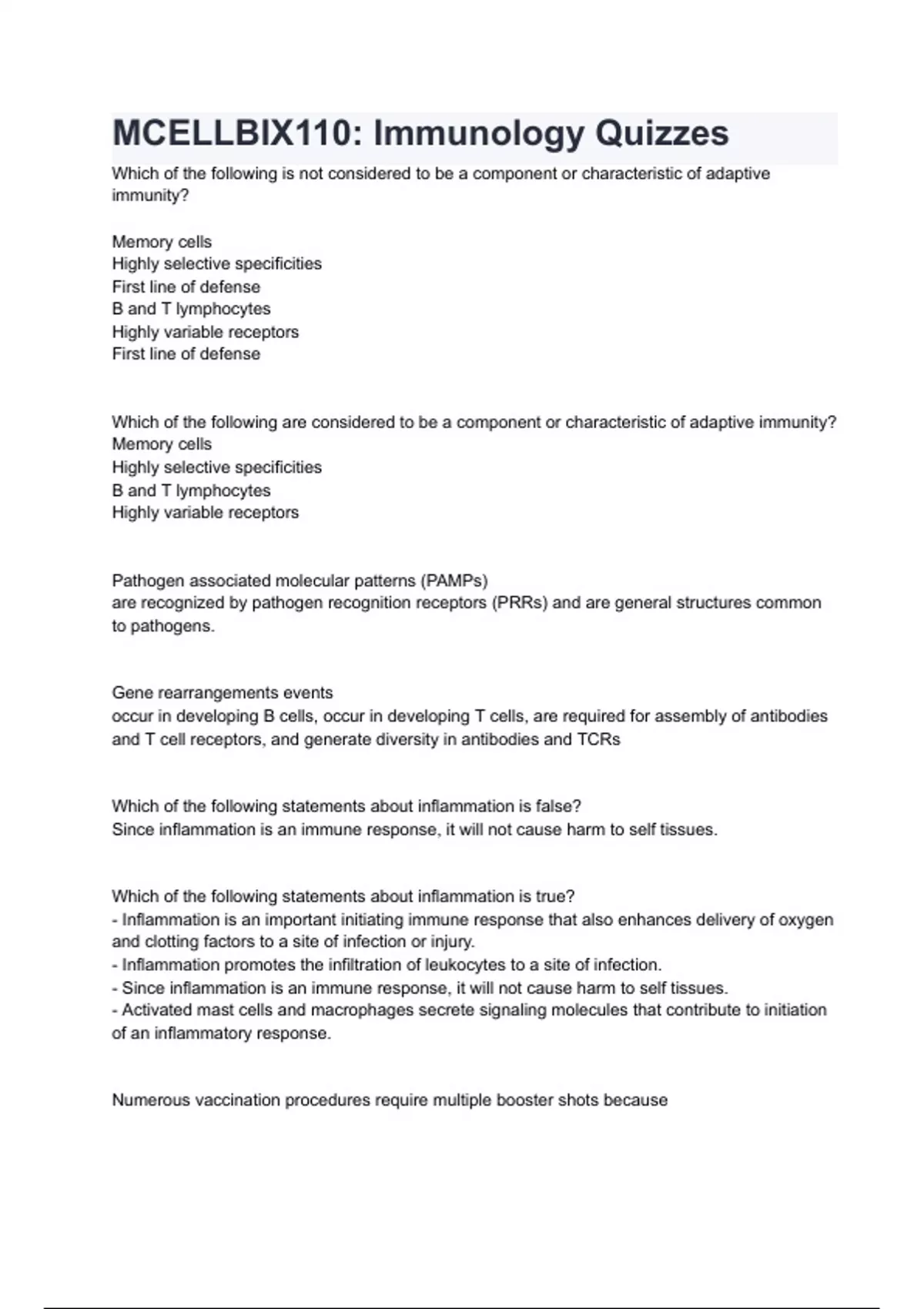 MCELLBIX110: Immunology Quizzes

Which of the following is not considered to be a component or characteristic of adaptive immunity?

Memory cells
Highly selective specificities
First line of defense
B and T lymphocytes
Highly variable receptors
First line of defense

Which of the following are considered to be a component or characteristic of adaptive immunity?
Memory cells
Highly selective specificities
B and T lymphocytes
Highly variable receptors

Pathogen associated molecular patterns (PAMPs)
are recognized by pathogen recognition receptors (PRRs) and are general structures common to pathogens.

Gene rearrangements events
occur in developing B cells, occur in developing T cells, are required for assembly of antibodies and T cell receptors, and generate diversity in antibodies and TCRs

Which of the following statements about inflammation is false?
Since inflammation is an immune response, it will not cause harm to self tissues.

Which of the following statements about inflammation is true?
- Inflammation is an important initiating immune response that also enhances delivery of oxygen and clotting factors to a site of infection or injury.
- Inflammation promotes the infiltration of leukocytes to a site of infection.
- Since inflammation is an immune response, it will not cause harm to self tissues.
- Activated mast cells and macrophages secrete signaling molecules that contribute to initiation of an inflammatory response.

Numerous vaccination procedures require multiple booster shots because